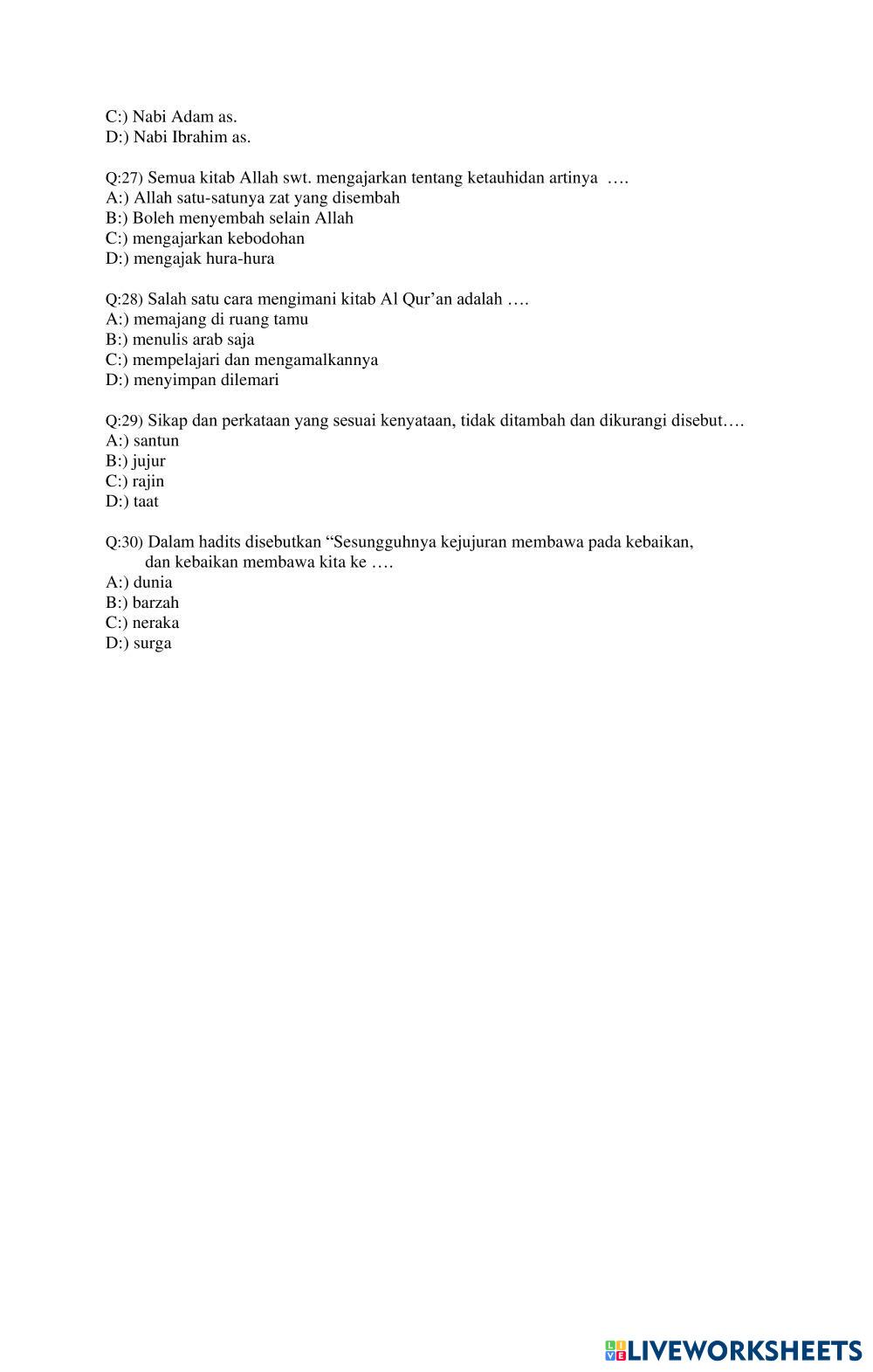 C:) Nabi Adam as.
D:) Nabi Ibrahim as.

Q:27) Semua kitab Allah swt. mengajarkan tentang ketauhidan artinya ….
A:) Allah satu-satunya zat yang disembah
B:) Boleh menyembah selain Allah
C:) mengajarkan kebodohan
D:) mengajak hura-hura

Q:28) Salah satu cara mengimani kitab Al Qur'an adalah ….
A:) memajang di ruang tamu
B:) menulis arab saja
C:) mempelajari dan mengamalkannya
D:) menyimpan dilemari

Q:29) Sikap dan perkataan yang sesuai kenyataan, tidak ditambah dan dikurangi disebut….
A:) santun
B:) jujur
C:) rajin
D:) taat

Q:30) Dalam hadits disebutkan "Sesungguhnya kejujuran membawa pada kebaikan, dan kebaikan membawa kita ke ….
A:) dunia
B:) barzah
C:) neraka
D:) surga

LIVEWORKSHEETS